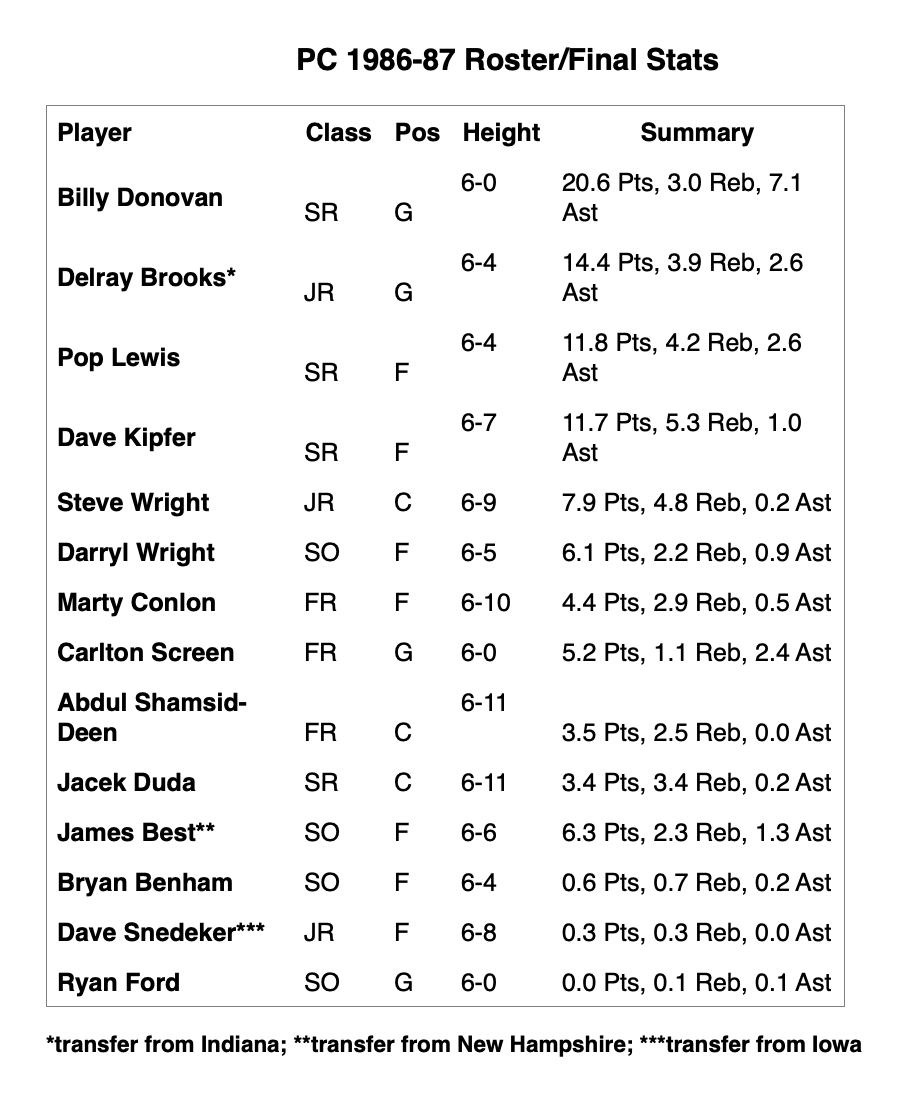 PC 1986-87 Roster/Final Stats

| Player | Class | Pos | Height | Summary |
|---|---|---|---|---|
| Billy Donovan | SR | G | 6-0 | 20.6 Pts, 3.0 Reb, 7.1 Ast |
| Delray Brooks* | JR | G | 6-4 | 14.4 Pts, 3.9 Reb, 2.6 Ast |
| Pop Lewis | SR | F | 6-4 | 11.8 Pts, 4.2 Reb, 2.6 Ast |
| Dave Kipfer | SR | F | 6-7 | 11.7 Pts, 5.3 Reb, 1.0 Ast |
| Steve Wright | JR | C | 6-9 | 7.9 Pts, 4.8 Reb, 0.2 Ast |
| Darryl Wright | SO | F | 6-5 | 6.1 Pts, 2.2 Reb, 0.9 Ast |
| Marty Conlon | FR | F | 6-10 | 4.4 Pts, 2.9 Reb, 0.5 Ast |
| Carlton Screen | FR | G | 6-0 | 5.2 Pts, 1.1 Reb, 2.4 Ast |
| Abdul Shamsid-Deen | FR | C | 6-11 | 3.5 Pts, 2.5 Reb, 0.0 Ast |
| Jacek Duda | SR | C | 6-11 | 3.4 Pts, 3.4 Reb, 0.2 Ast |
| James Best** | SO | F | 6-6 | 6.3 Pts, 2.3 Reb, 1.3 Ast |
| Bryan Benham | SO | F | 6-4 | 0.6 Pts, 0.7 Reb, 0.2 Ast |
| Dave Snedeker*** | JR | F | 6-8 | 0.3 Pts, 0.3 Reb, 0.0 Ast |
| Ryan Ford | SO | G | 6-0 | 0.0 Pts, 0.1 Reb, 0.1 Ast |

*transfer from Indiana; **transfer from New Hampshire; ***transfer from Iowa